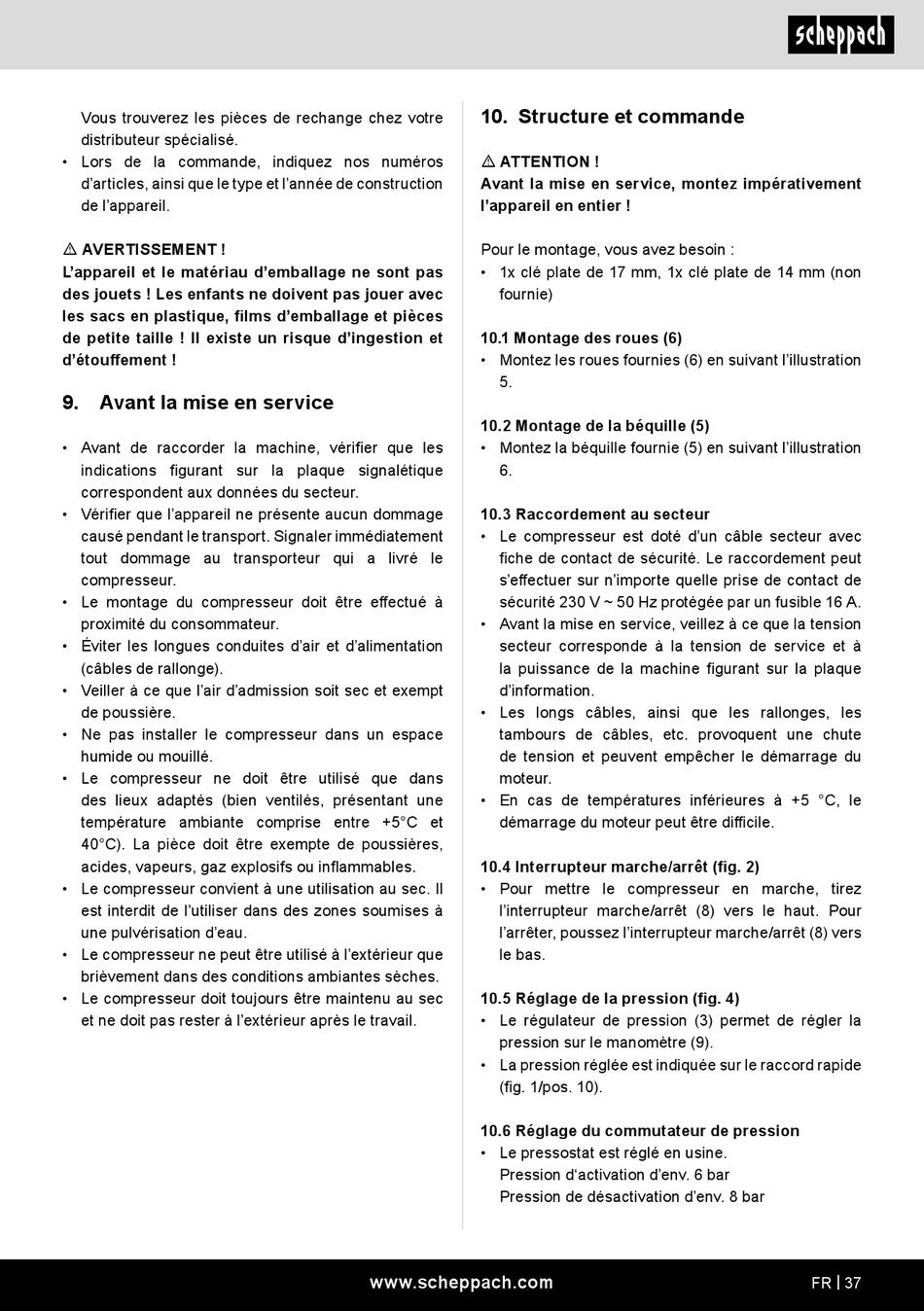 scheppach

Vous trouverez les pièces de rechange chez votre distributeur spécialisé.
• Lors de la commande, indiquez nos numéros d'articles, ainsi que le type et l'année de construction de l'appareil.

⚠ AVERTISSEMENT !
L'appareil et le matériau d'emballage ne sont pas des jouets ! Les enfants ne doivent pas jouer avec les sacs en plastique, films d'emballage et pièces de petite taille ! Il existe un risque d'ingestion et d'étouffement !

9. Avant la mise en service

• Avant de raccorder la machine, vérifier que les indications figurant sur la plaque signalétique correspondent aux données du secteur.
• Vérifier que l'appareil ne présente aucun dommage causé pendant le transport. Signaler immédiatement tout dommage au transporteur qui a livré le compresseur.
• Le montage du compresseur doit être effectué à proximité du consommateur.
• Éviter les longues conduites d'air et d'alimentation (câbles de rallonge).
• Veiller à ce que l'air d'admission soit sec et exempt de poussière.
• Ne pas installer le compresseur dans un espace humide ou mouillé.
• Le compresseur ne doit être utilisé que dans des lieux adaptés (bien ventilés, présentant une température ambiante comprise entre +5°C et 40°C). La pièce doit être exempte de poussières, acides, vapeurs, gaz explosifs ou inflammables.
• Le compresseur convient à une utilisation au sec. Il est interdit de l'utiliser dans des zones soumises à une pulvérisation d'eau.
• Le compresseur ne peut être utilisé à l'extérieur que brièvement dans des conditions ambiantes sèches.
• Le compresseur doit toujours être maintenu au sec et ne doit pas rester à l'extérieur après le travail.

10. Structure et commande

⚠ ATTENTION !
Avant la mise en service, montez impérativement l'appareil en entier !

Pour le montage, vous avez besoin :
• 1x clé plate de 17 mm, 1x clé plate de 14 mm (non fournie)

10.1 Montage des roues (6)
• Montez les roues fournies (6) en suivant l'illustration 5.

10.2 Montage de la béquille (5)
• Montez la béquille fournie (5) en suivant l'illustration 6.

10.3 Raccordement au secteur
• Le compresseur est doté d'un câble secteur avec fiche de contact de sécurité. Le raccordement peut s'effectuer sur n'importe quelle prise de contact de sécurité 230 V ~ 50 Hz protégée par un fusible 16 A.
• Avant la mise en service, veillez à ce que la tension secteur corresponde à la tension de service et à la puissance de la machine figurant sur la plaque d'information.
• Les longs câbles, ainsi que les rallonges, les tambours de câbles, etc. provoquent une chute de tension et peuvent empêcher le démarrage du moteur.
• En cas de températures inférieures à +5 °C, le démarrage du moteur peut être difficile.

10.4 Interrupteur marche/arrêt (fig. 2)
• Pour mettre le compresseur en marche, tirez l'interrupteur marche/arrêt (8) vers le haut. Pour l'arrêter, poussez l'interrupteur marche/arrêt (8) vers le bas.

10.5 Réglage de la pression (fig. 4)
• Le régulateur de pression (3) permet de régler la pression sur le manomètre (9).
• La pression réglée est indiquée sur le raccord rapide (fig. 1/pos. 10).

10.6 Réglage du commutateur de pression
• Le pressostat est réglé en usine.
Pression d'activation d'env. 6 bar
Pression de désactivation d'env. 8 bar

www.scheppach.com
FR | 37